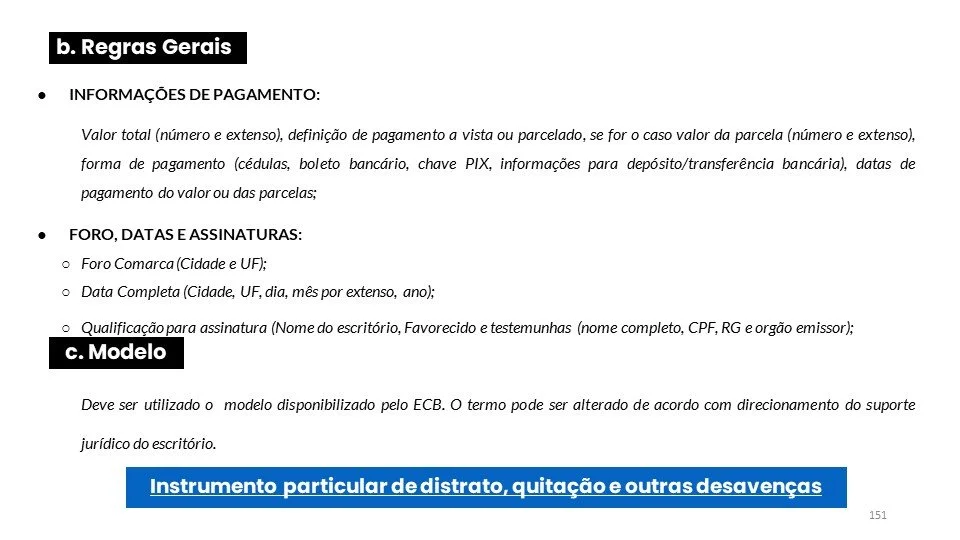 b. Regras Gerais

● INFORMAÇÕES DE PAGAMENTO:

Valor total (número e extenso), definição de pagamento a vista ou parcelado, se for o caso valor da parcela (número e extenso), forma de pagamento (cédulas, boleto bancário, chave PIX, informações para depósito/transferência bancária), datas de pagamento do valor ou das parcelas;

● FORO, DATAS E ASSINATURAS:

○ Foro Comarca (Cidade e UF);

○ Data Completa (Cidade, UF, dia, mês por extenso, ano);

○ Qualificação para assinatura (Nome do escritório, Favorecido e testemunhas (nome completo, CPF, RG e orgão emissor);

c. Modelo

Deve ser utilizado o modelo disponibilizado pelo ECB. O termo pode ser alterado de acordo com direcionamento do suporte jurídico do escritório.

Instrumento particular de distrato, quitação e outras desavenças

151